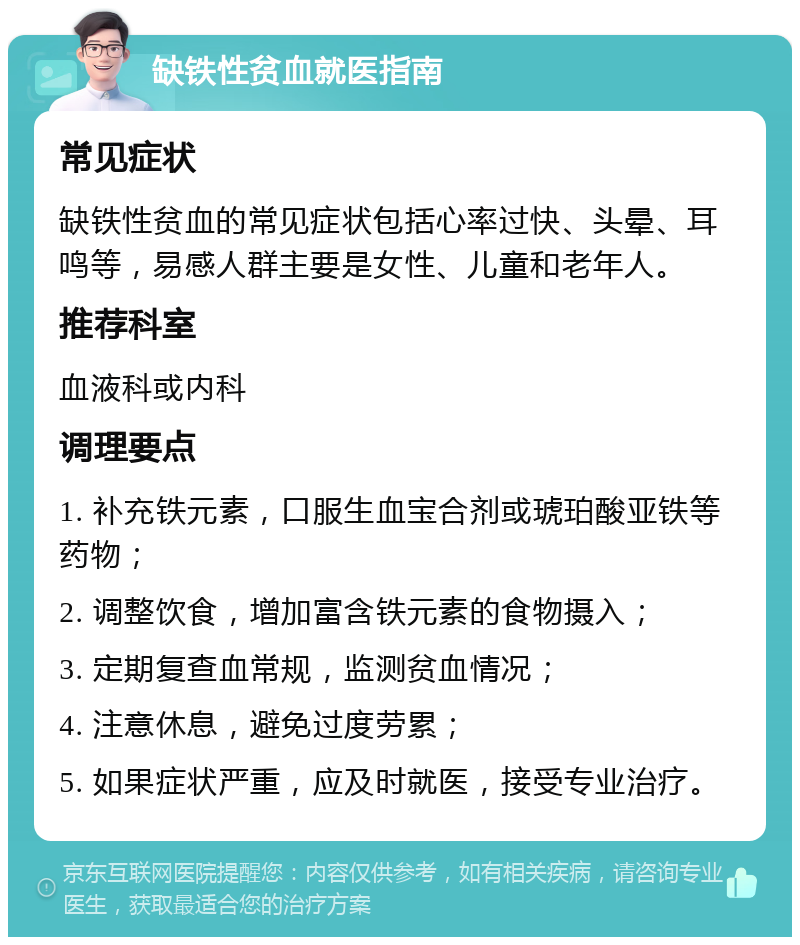 缺铁性贫血就医指南

常见症状

缺铁性贫血的常见症状包括心率过快、头晕、耳鸣等，易感人群主要是女性、儿童和老年人。

推荐科室

血液科或内科

调理要点

1. 补充铁元素，口服生血宝合剂或琥珀酸亚铁等药物；

2. 调整饮食，增加富含铁元素的食物摄入；

3. 定期复查血常规，监测贫血情况；

4. 注意休息，避免过度劳累；

5. 如果症状严重，应及时就医，接受专业治疗。

京东互联网医院提醒您：内容仅供参考，如有相关疾病，请咨询专业医生，获取最适合您的治疗方案